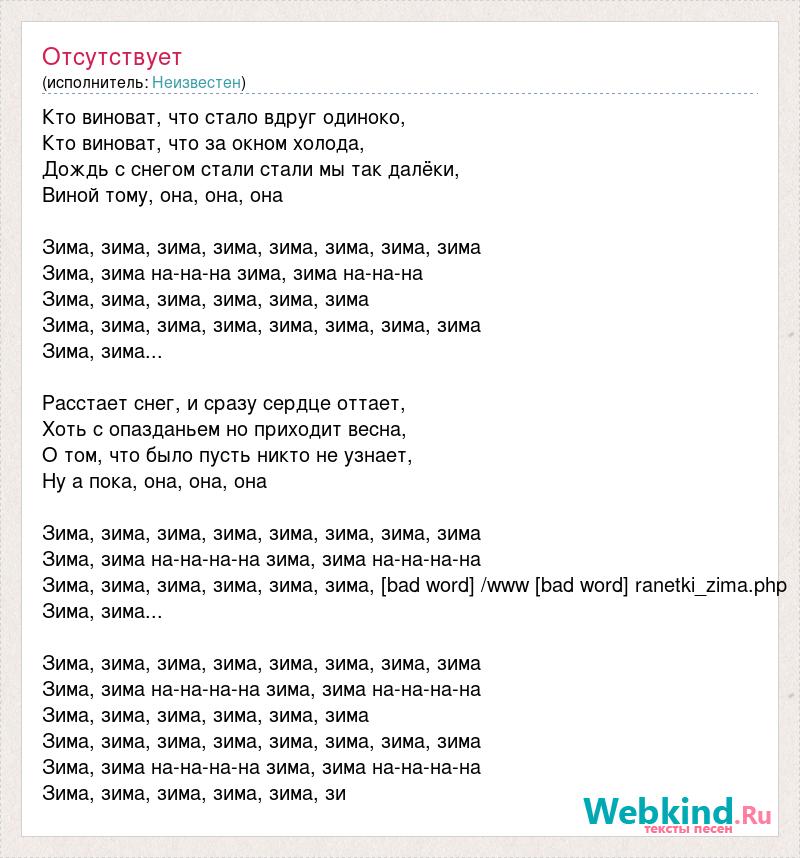 Отсутствует
(исполнитель: Неизвестен)

Кто виноват, что стало вдруг одиноко,
Кто виноват, что за окном холода,
Дождь с снегом стали стали мы так далёки,
Виной тому, она, она, она

Зима, зима, зима, зима, зима, зима, зима, зима
Зима, зима на-на-на зима, зима на-на-на
Зима, зима, зима, зима, зима, зима
Зима, зима, зима, зима, зима, зима, зима, зима
Зима, зима...

Расстает снег, и сразу сердце оттает,
Хоть с опазданьем но приходит весна,
О том, что было пусть никто не узнает,
Ну а пока, она, она, она

Зима, зима, зима, зима, зима, зима, зима, зима
Зима, зима на-на-на-на зима, зима на-на-на-на
Зима, зима, зима, зима, зима, зима, [bad word] /www [bad word] ranetki_zima.php
Зима, зима...

Зима, зима, зима, зима, зима, зима, зима, зима
Зима, зима на-на-на-на зима, зима на-на-на-на
Зима, зима, зима, зима, зима, зима
Зима, зима, зима, зима, зима, зима, зима, зима
Зима, зима на-на-на-на зима, зима на-на-на-на
Зима, зима, зима, зима, зима, зи

Webkind.Ru
тексты песен